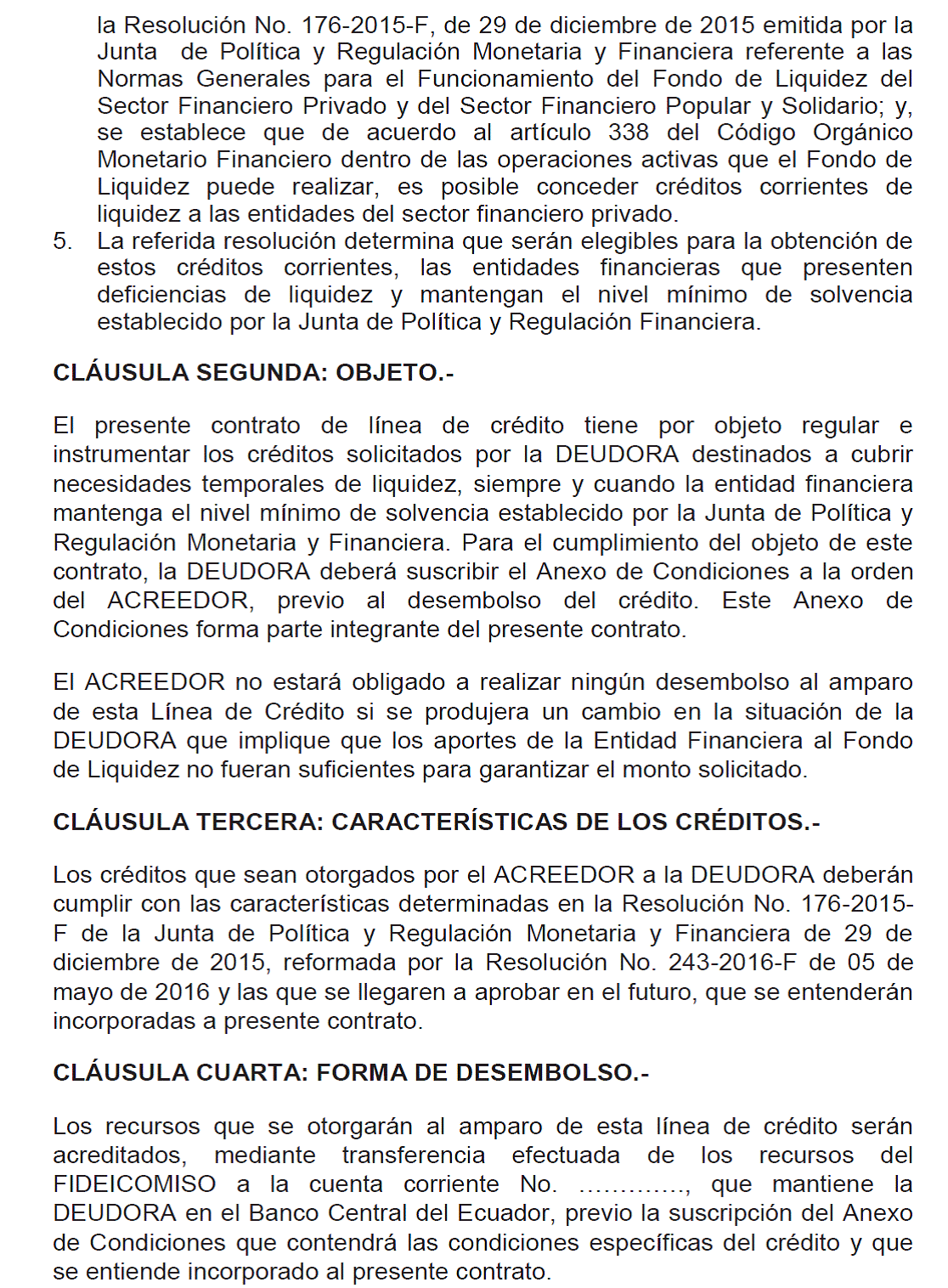 la Resolución No. 176-2015-F, de 29 de diciembre de 2015 emitida por la Junta de Política y Regulación Monetaria y Financiera referente a las Normas Generales para el Funcionamiento del Fondo de Liquidez del Sector Financiero Privado y del Sector Financiero Popular y Solidario; y, se establece que de acuerdo al artículo 338 del Código Orgánico Monetario Financiero dentro de las operaciones activas que el Fondo de Liquidez puede realizar, es posible conceder créditos corrientes de liquidez a las entidades del sector financiero privado.

5. La referida resolución determina que serán elegibles para la obtención de estos créditos corrientes, las entidades financieras que presenten deficiencias de liquidez y mantengan el nivel mínimo de solvencia establecido por la Junta de Política y Regulación Financiera.

CLÁUSULA SEGUNDA: OBJETO.-

El presente contrato de línea de crédito tiene por objeto regular e instrumentar los créditos solicitados por la DEUDORA destinados a cubrir necesidades temporales de liquidez, siempre y cuando la entidad financiera mantenga el nivel mínimo de solvencia establecido por la Junta de Política y Regulación Monetaria y Financiera. Para el cumplimiento del objeto de este contrato, la DEUDORA deberá suscribir el Anexo de Condiciones a la orden del ACREEDOR, previo al desembolso del crédito. Este Anexo de Condiciones forma parte integrante del presente contrato.

El ACREEDOR no estará obligado a realizar ningún desembolso al amparo de esta Línea de Crédito si se produjera un cambio en la situación de la DEUDORA que implique que los aportes de la Entidad Financiera al Fondo de Liquidez no fueran suficientes para garantizar el monto solicitado.

CLÁUSULA TERCERA: CARACTERÍSTICAS DE LOS CRÉDITOS.-

Los créditos que sean otorgados por el ACREEDOR a la DEUDORA deberán cumplir con las características determinadas en la Resolución No. 176-2015-F de la Junta de Política y Regulación Monetaria y Financiera de 29 de diciembre de 2015, reformada por la Resolución No. 243-2016-F de 05 de mayo de 2016 y las que se llegaren a aprobar en el futuro, que se entenderán incorporadas a presente contrato.

CLÁUSULA CUARTA: FORMA DE DESEMBOLSO.-

Los recursos que se otorgarán al amparo de esta línea de crédito serán acreditados, mediante transferencia efectuada de los recursos del FIDEICOMISO a la cuenta corriente No. …………., que mantiene la DEUDORA en el Banco Central del Ecuador, previo la suscripción del Anexo de Condiciones que contendrá las condiciones específicas del crédito y que se entiende incorporado al presente contrato.